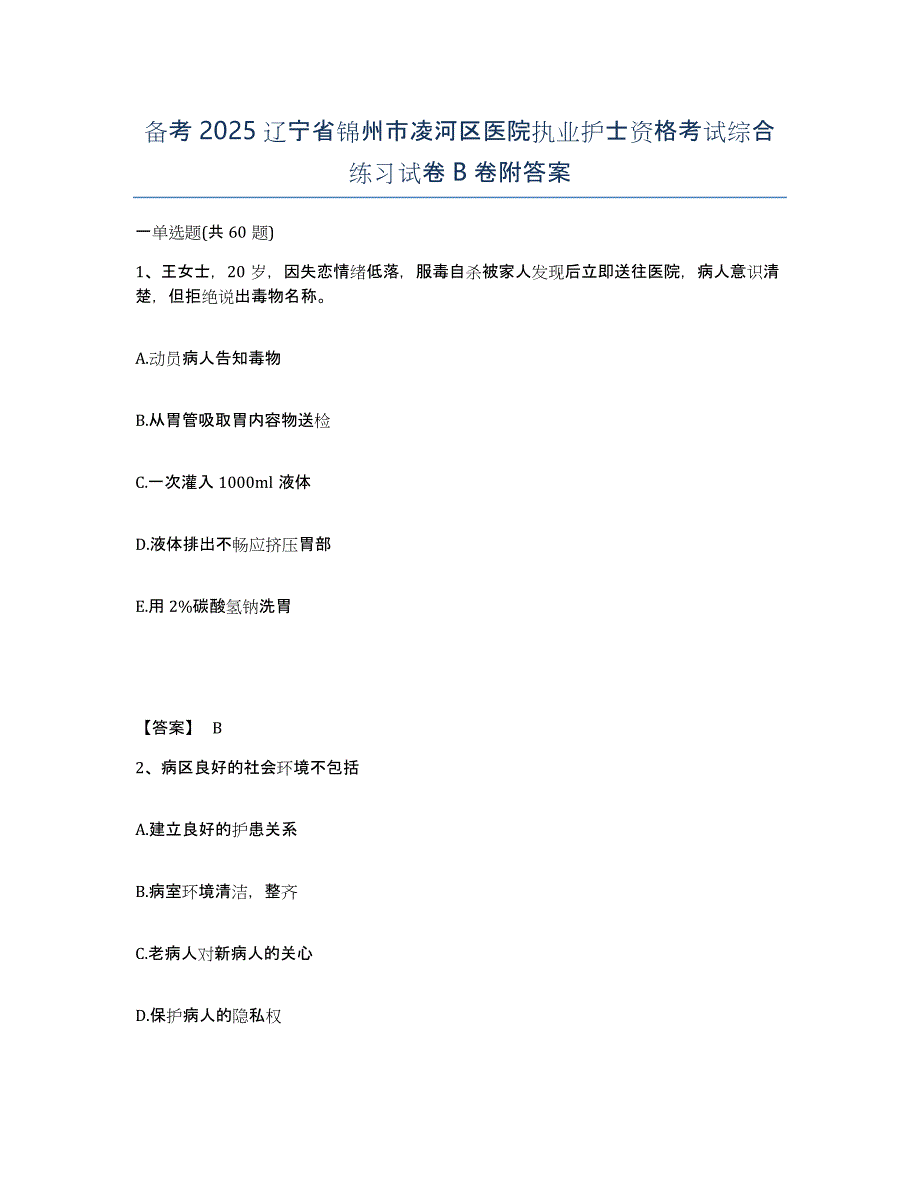 备考2025辽宁省锦州市凌河区医院执业护士资格考试综合练习试卷B卷附答案

一单选题(共60题)

1、王女士，20岁，因失恋情绪低落，服毒自杀被家人发现后立即送往医院，病人意识清楚，但拒绝说出毒物名称。

A.动员病人告知毒物

B.从胃管吸取胃内容物送检

C.一次灌入1000ml液体

D.液体排出不畅应挤压胃部

E.用2%碳酸氢钠洗胃

【答案】 B

2、病区良好的社会环境不包括

A.建立良好的护患关系

B.病室环境清洁，整齐

C.老病人对新病人的关心

D.保护病人的隐私权